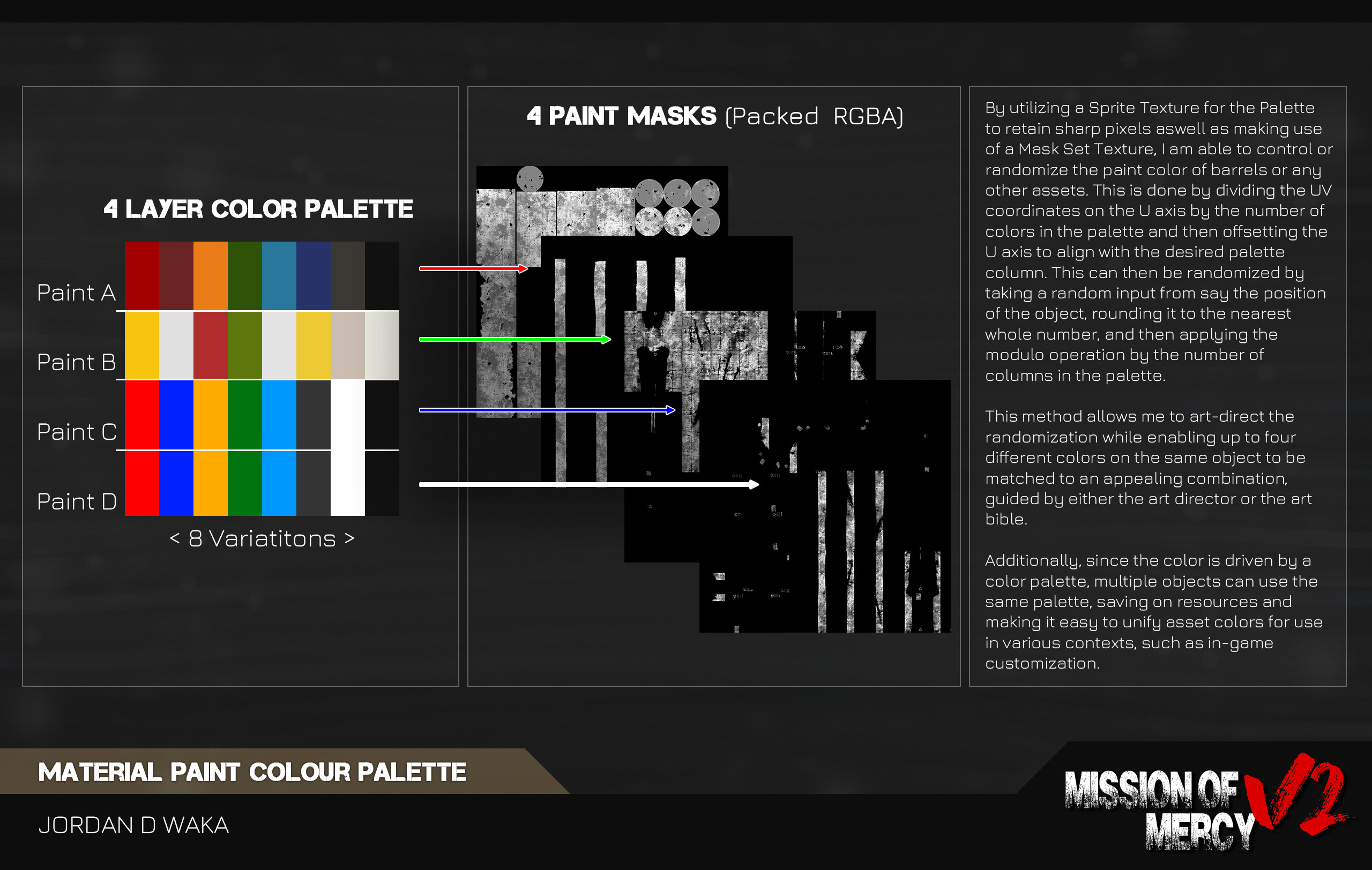 4 LAYER COLOR PALETTE

Paint A

Paint B

Paint C

Paint D

< 8 Variatitons >

4 PAINT MASKS (Packed RGBA)

By utilizing a Sprite Texture for the Palette to retain sharp pixels aswell as making use of a Mask Set Texture, I am able to control or randomize the paint color of barrels or any other assets. This is done by dividing the UV coordinates on the U axis by the number of colors in the palette and then offsetting the U axis to align with the desired palette column. This can then be randomized by taking a random input from say the position of the object, rounding it to the nearest whole number, and then applying the modulo operation by the number of columns in the palette.

This method allows me to art-direct the randomization while enabling up to four different colors on the same object to be matched to an appealing combination, guided by either the art director or the art bible.

Additionally, since the color is driven by a color palette, multiple objects can use the same palette, saving on resources and making it easy to unify asset colors for use in various contexts, such as in-game customization.

MATERIAL PAINT COLOUR PALETTE

JORDAN D WAKA

MISSION OF MERCY V2